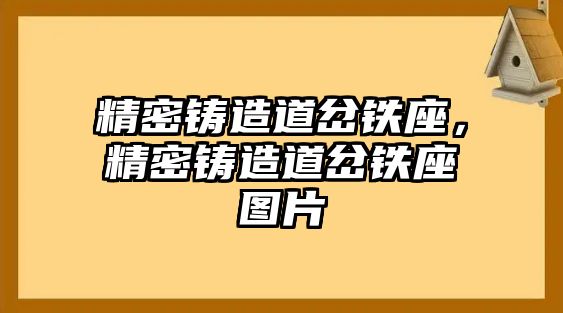 精密铸造道岔铁座，精密铸造道岔铁座图片